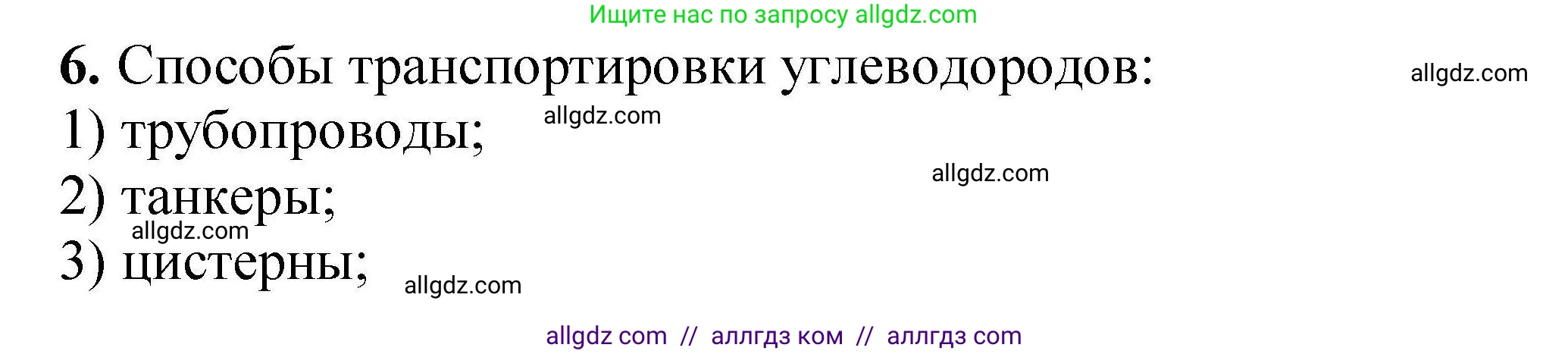 Ищите нас по запросу allgdz.com

**6.** Способы транспортировки углеводородов:

allgdz.com

1) трубопроводы;

allgdz.com

allgdz.com

2) танкеры;

allgdz.com

3) цистерны;

allgdz.com

allgdz com // аллгдз ком // аллгдз com